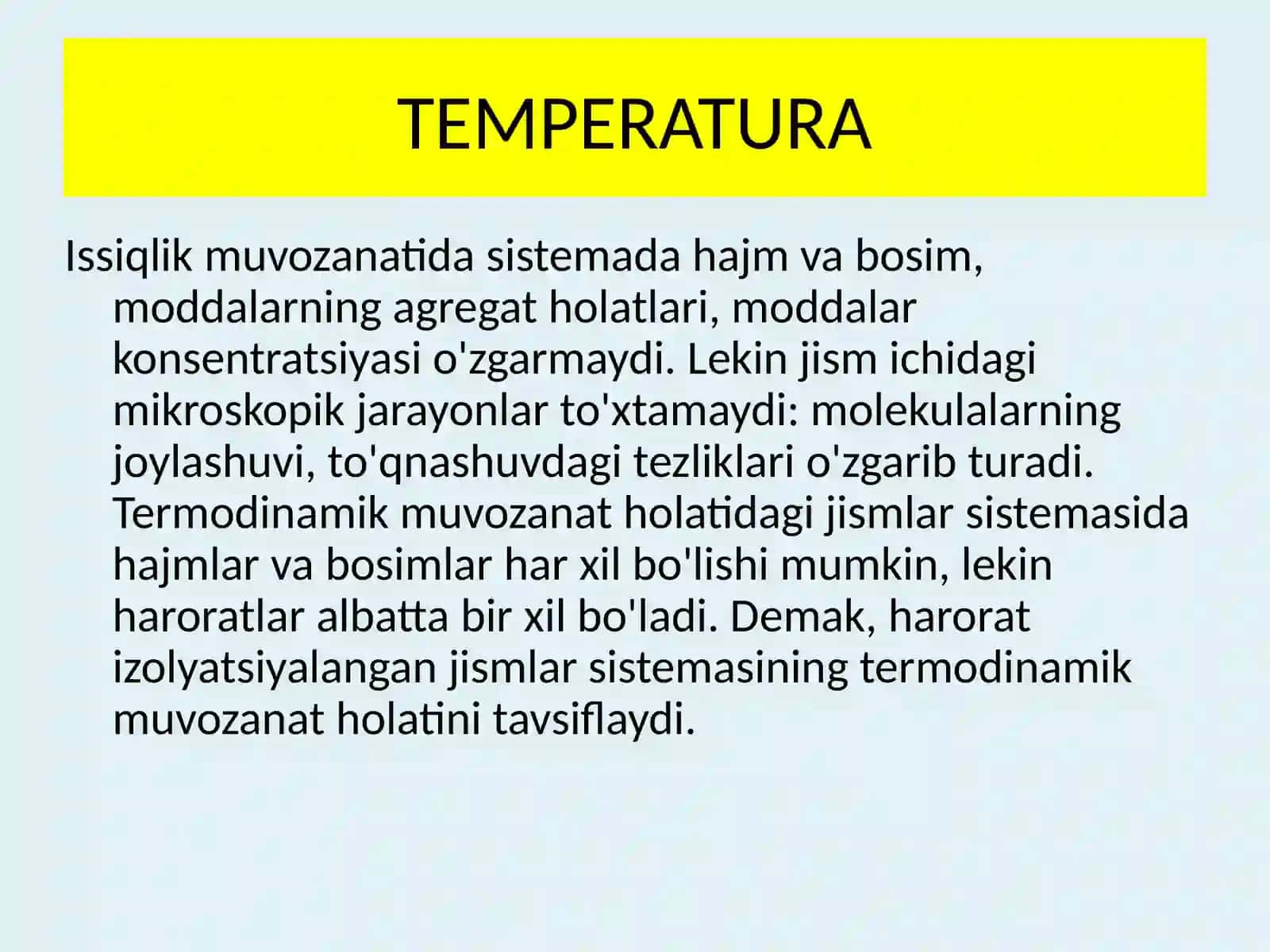 TEMPERATURA

Issiqlik muvozanatida sistemada hajm va bosim, moddalarning agregat holatlari, moddalar konsentratsiyasi o'zgarmaydi. Lekin jism ichidagi mikroskopik jarayonlar to'xtamaydi: molekulalarning joylashuvi, to'qnashuvdagi tezliklari o'zgarib turadi. Termodinamik muvozanat holatidagi jismlar sistemasida hajmlar va bosimlar har xil bo'lishi mumkin, lekin haroratlar albatta bir xil bo'ladi. Demak, harorat izolyatsiyalangan jismlar sistemasining termodinamik muvozanat holatini tavsiflaydi.